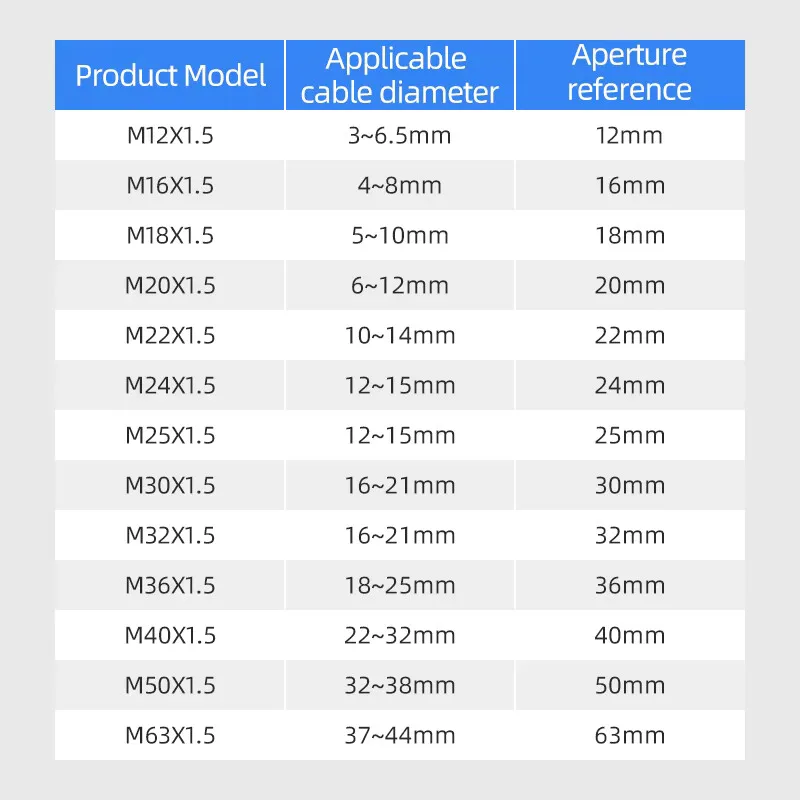 | Product Model | Applicable cable diameter | Aperture reference |
|---|---|---|
| M12X1.5 | 3~6.5mm | 12mm |
| M16X1.5 | 4~8mm | 16mm |
| M18X1.5 | 5~10mm | 18mm |
| M20X1.5 | 6~12mm | 20mm |
| M22X1.5 | 10~14mm | 22mm |
| M24X1.5 | 12~15mm | 24mm |
| M25X1.5 | 12~15mm | 25mm |
| M30X1.5 | 16~21mm | 30mm |
| M32X1.5 | 16~21mm | 32mm |
| M36X1.5 | 18~25mm | 36mm |
| M40X1.5 | 22~32mm | 40mm |
| M50X1.5 | 32~38mm | 50mm |
| M63X1.5 | 37~44mm | 63mm |